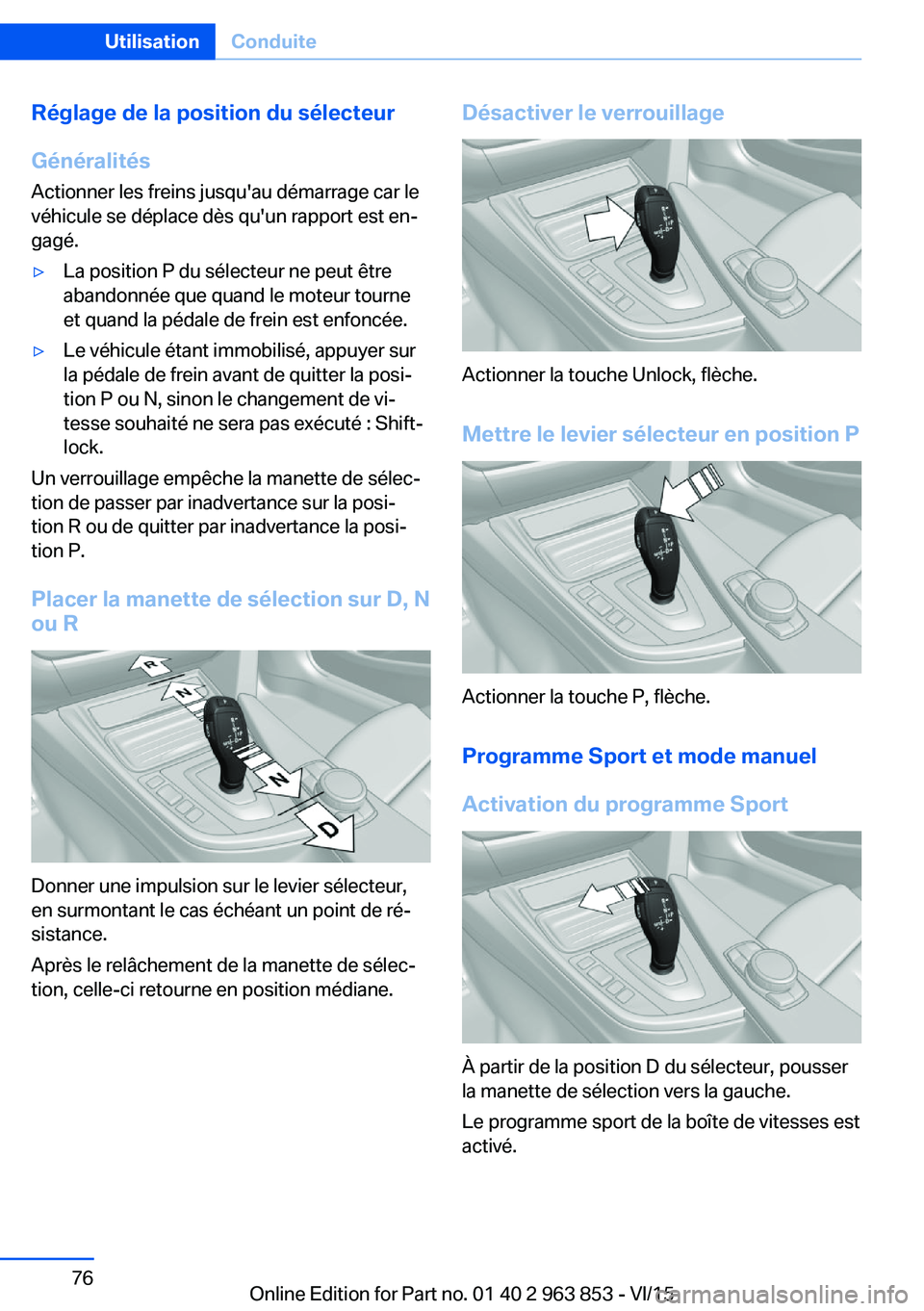 Utilisation Conduite

Réglage de la position du sélecteur

Généralités

Actionner les freins jusqu'au démarrage car le véhicule se déplace dès qu'un rapport est engagé.

▷ La position P du sélecteur ne peut être abandonnée que quand le moteur tourne et quand la pédale de frein est enfoncée.

▷ Le véhicule étant immobilisé, appuyer sur la pédale de frein avant de quitter la position P ou N, sinon le changement de vitesse souhaité ne sera pas exécuté : Shiftlock.

Un verrouillage empêche la manette de sélection de passer par inadvertance sur la position R ou de quitter par inadvertance la position P.

Placer la manette de sélection sur D, N ou R

R
N
N
D

Donner une impulsion sur le levier sélecteur, en surmontant le cas échéant un point de résistance.

Après le relâchement de la manette de sélection, celle-ci retourne en position médiane.

Désactiver le verrouillage

Actionner la touche Unlock, flèche.

Mettre le levier sélecteur en position P

Actionner la touche P, flèche.

Programme Sport et mode manuel

Activation du programme Sport

À partir de la position D du sélecteur, pousser la manette de sélection vers la gauche.

Le programme sport de la boîte de vitesses est activé.

76

Online Edition for Part no. 01 40 2 963 853 - VI/15

carmanualsonline.info